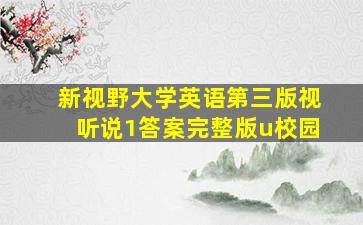 新视野大学英语第三版视听说1答案完整版u校园